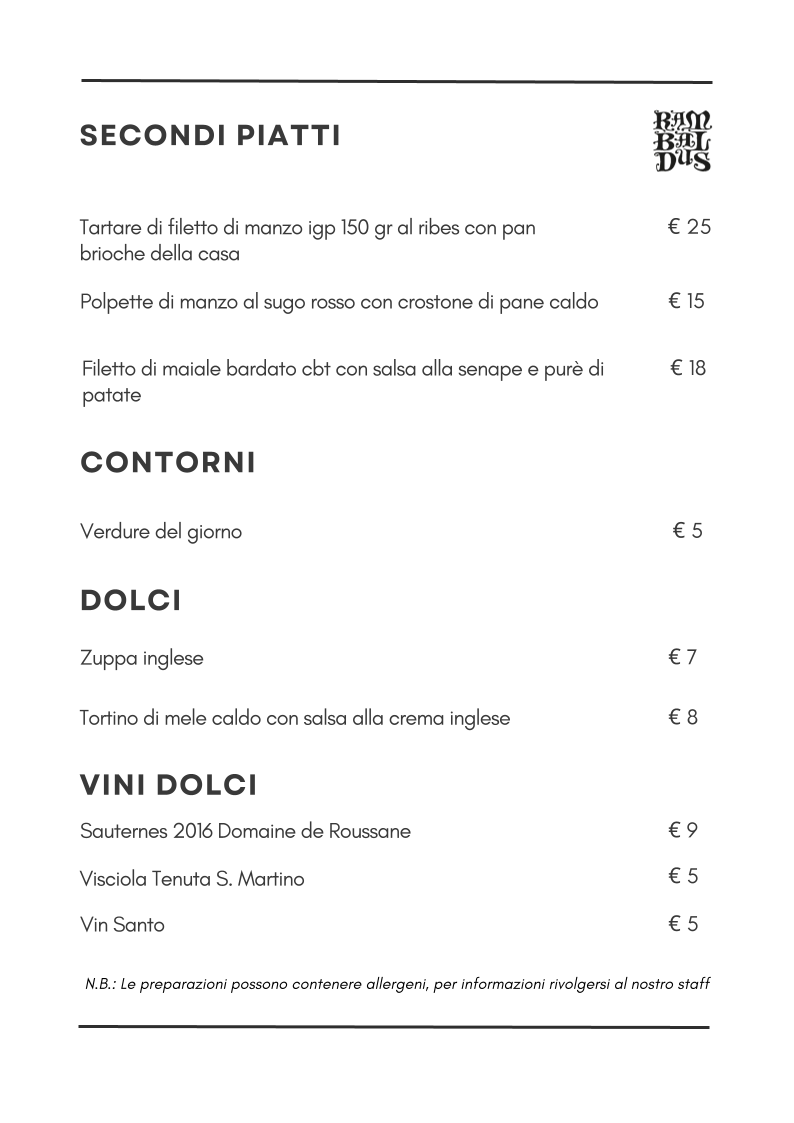 SECONDI PIATTI

RAM
BAL
DUS

Tartare di filetto di manzo igp 150 gr al ribes con pan brioche della casa € 25

Polpette di manzo al sugo rosso con crostone di pane caldo € 15

Filetto di maiale bardato cbt con salsa alla senape e purè di patate € 18

CONTORNI

Verdure del giorno € 5

DOLCI

Zuppa inglese € 7

Tortino di mele caldo con salsa alla crema inglese € 8

VINI DOLCI

Sauternes 2016 Domaine de Roussane € 9

Visciola Tenuta S. Martino € 5

Vin Santo € 5

N.B.: Le preparazioni possono contenere allergeni, per informazioni rivolgersi al nostro staff